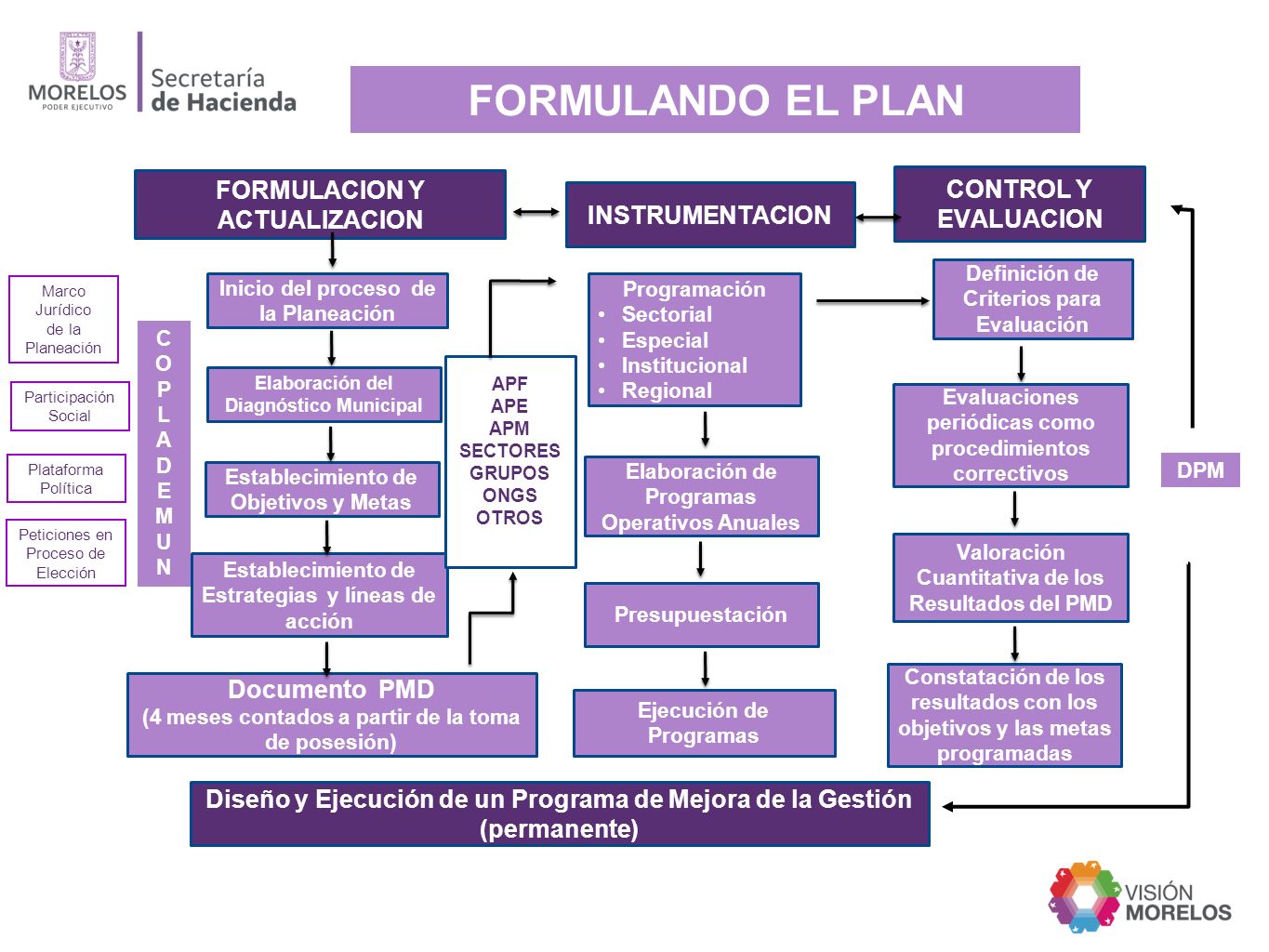 MORELOS
PODER EJECUTIVO
Secretaría
de Hacienda

FORMULANDO EL PLAN

FORMULACION Y ACTUALIZACION

INSTRUMENTACION

CONTROL Y EVALUACION

Marco Jurídico de la Planeación

Participación Social

Plataforma Política

Peticiones en Proceso de Elección

COPLADEMUN

Inicio del proceso de la Planeación

Elaboración del Diagnóstico Municipal

Establecimiento de Objetivos y Metas

Establecimiento de Estrategias y líneas de acción

Documento PMD
(4 meses contados a partir de la toma de posesión)

APF
APE
APM
SECTORES
GRUPOS
ONGS
OTROS

Programación
• Sectorial
• Especial
• Institucional
• Regional

Elaboración de Programas Operativos Anuales

Presupuestación

Ejecución de Programas

Definición de Criterios para Evaluación

Evaluaciones periódicas como procedimientos correctivos

Valoración Cuantitativa de los Resultados del PMD

Constatación de los resultados con los objetivos y las metas programadas

DPM

Diseño y Ejecución de un Programa de Mejora de la Gestión (permanente)

VISIÓN MORELOS